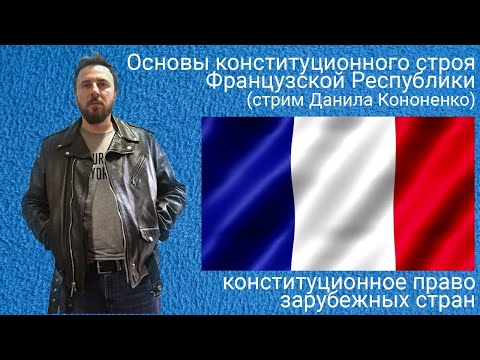 Основы конституционного строя Французской Республики (стрим Данила Кононенко)

конституционное право зарубежных стран